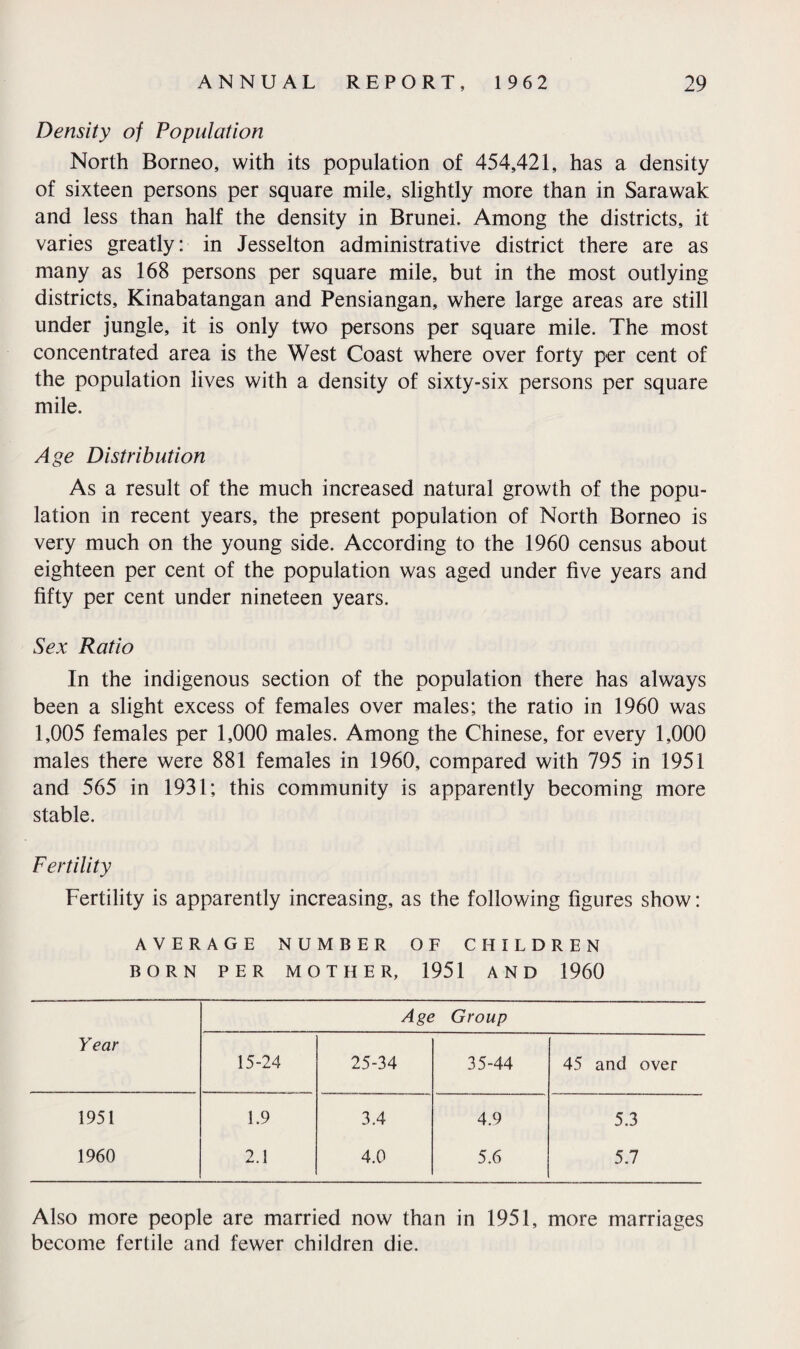 ANNUAL REPORT, 1962 29

Density of Population

North Borneo, with its population of 454,421, has a density of sixteen persons per square mile, slightly more than in Sarawak and less than half the density in Brunei. Among the districts, it varies greatly: in Jesselton administrative district there are as many as 168 persons per square mile, but in the most outlying districts, Kinabatangan and Pensiangan, where large areas are still under jungle, it is only two persons per square mile. The most concentrated area is the West Coast where over forty per cent of the population lives with a density of sixty-six persons per square mile.

Age Distribution

As a result of the much increased natural growth of the population in recent years, the present population of North Borneo is very much on the young side. According to the 1960 census about eighteen per cent of the population was aged under five years and fifty per cent under nineteen years.

Sex Ratio

In the indigenous section of the population there has always been a slight excess of females over males; the ratio in 1960 was 1,005 females per 1,000 males. Among the Chinese, for every 1,000 males there were 881 females in 1960, compared with 795 in 1951 and 565 in 1931; this community is apparently becoming more stable.

Fertility

Fertility is apparently increasing, as the following figures show:

AVERAGE NUMBER OF CHILDREN BORN PER MOTHER, 1951 AND 1960

| Year | Age Group | | | |
|---|---|---|---|---|
| | 15-24 | 25-34 | 35-44 | 45 and over |
| 1951 | 1.9 | 3.4 | 4.9 | 5.3 |
| 1960 | 2.1 | 4.0 | 5.6 | 5.7 |

Also more people are married now than in 1951, more marriages become fertile and fewer children die.